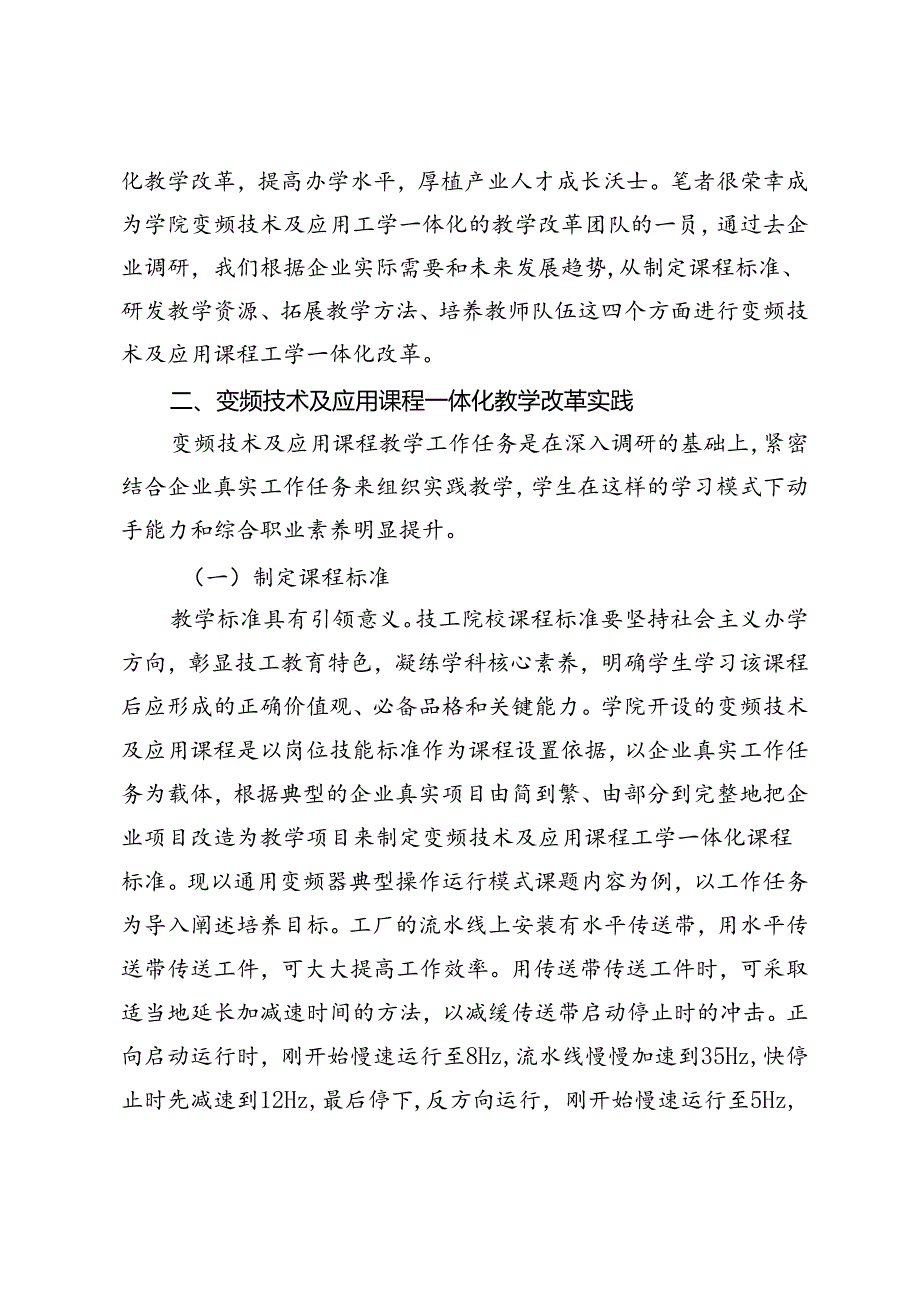 化教学改革，提高办学水平，厚植产业人才成长沃士。笔者很荣幸成为学院变频技术及应用工学一体化的教学改革团队的一员，通过去企业调研，我们根据企业实际需要和未来发展趋势，从制定课程标准、研发教学资源、拓展教学方法、培养教师队伍这四个方面进行变频技术及应用课程工学一体化改革。

二、变频技术及应用课程一体化教学改革实践

变频技术及应用课程教学工作任务是在深入调研的基础上，紧密结合企业真实工作任务来组织实践教学，学生在这样的学习模式下动手能力和综合职业素养明显提升。

（一）制定课程标准

教学标准具有引领意义。技工院校课程标准要坚持社会主义办学方向，彰显技工教育特色，凝练学科核心素养，明确学生学习该课程后应形成的正确价值观、必备品格和关键能力。学院开设的变频技术及应用课程是以岗位技能标准作为课程设置依据，以企业真实工作任务为载体，根据典型的企业真实项目由简到繁、由部分到完整地把企业项目改造为教学项目来制定变频技术及应用课程工学一体化课程标准。现以通用变频器典型操作运行模式课题内容为例，以工作任务为导入阐述培养目标。工厂的流水线上安装有水平传送带，用水平传送带传送工件，可大大提高工作效率。用传送带传送工件时，可采取适当地延长加减速时间的方法，以减缓传送带启动停止时的冲击。正向启动运行时，刚开始慢速运行至8Hz，流水线慢慢加速到35Hz，快停止时先减速到12Hz，最后停下，反方向运行，刚开始慢速运行至5Hz，